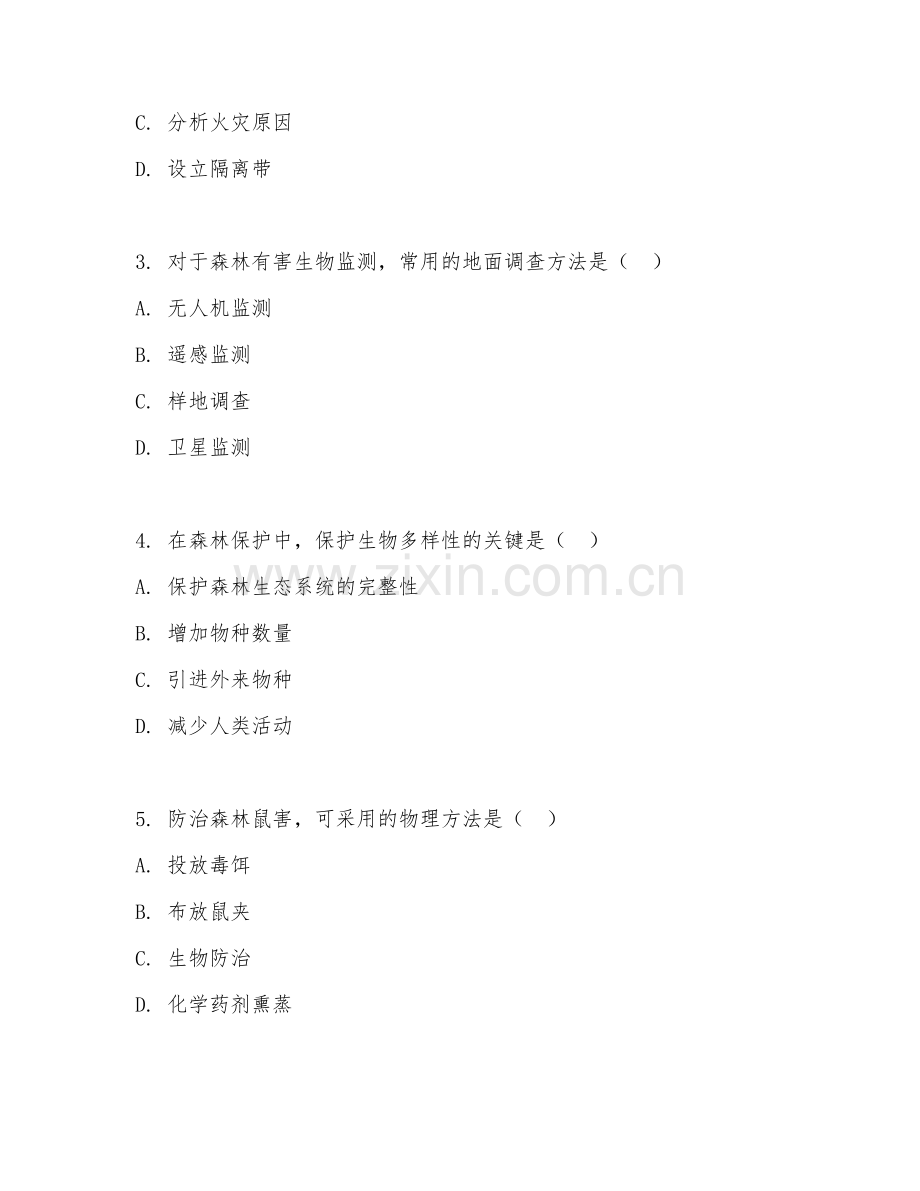 C. 分析火灾原因

D. 设立隔离带

3. 对于森林有害生物监测，常用的地面调查方法是（ ）

A. 无人机监测

B. 遥感监测

C. 样地调查

D. 卫星监测

4. 在森林保护中，保护生物多样性的关键是（ ）

A. 保护森林生态系统的完整性

B. 增加物种数量

C. 引进外来物种

D. 减少人类活动

5. 防治森林鼠害，可采用的物理方法是（ ）

A. 投放毒饵

B. 布放鼠夹

C. 生物防治

D. 化学药剂熏蒸

www.zixin.com.cn